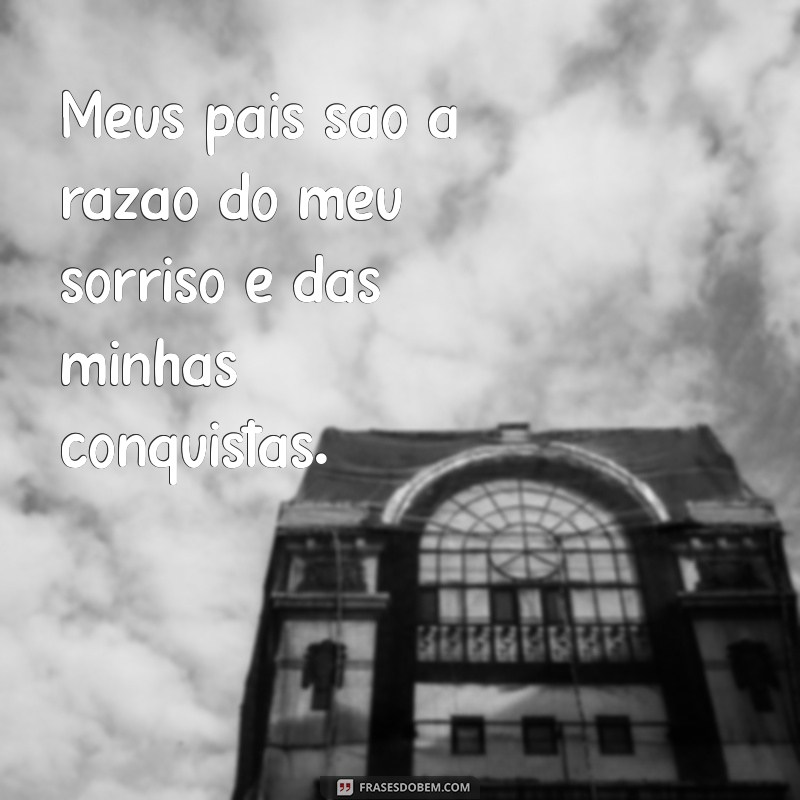 Meus pais sao a razao do meu sorriso e das minhas conquistas.

FRASESDOBEM.COM